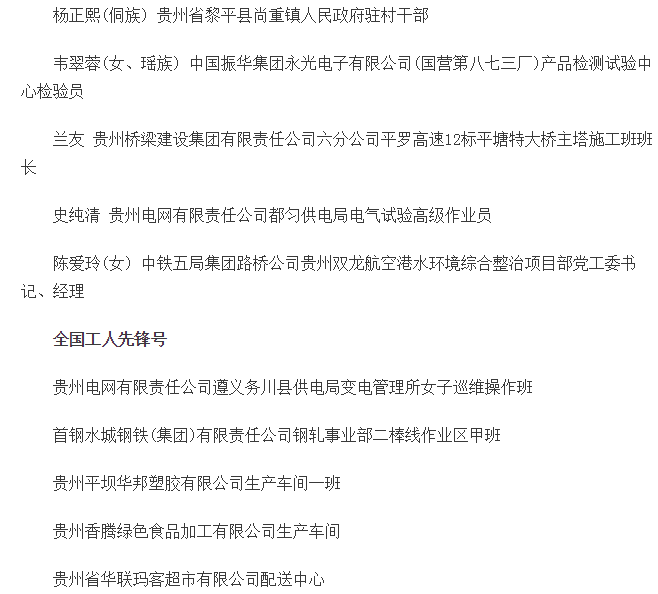 杨正熙(侗族) 贵州省黎平县尚重镇人民政府驻村干部

韦翠蓉(女、瑶族) 中国振华集团永光电子有限公司(国营第八七三厂)产品检测试验中心检验员

兰友 贵州桥梁建设集团有限责任公司六分公司平罗高速12标平塘特大桥主塔施工班班长

史纯清 贵州电网有限责任公司都匀供电局电气试验高级作业员

陈爱玲(女) 中铁五局集团路桥公司贵州双龙航空港水环境综合整治项目部党工委书记、经理

全国工人先锋号

贵州电网有限责任公司遵义务川县供电局变电管理所女子巡维操作班

首钢水城钢铁(集团)有限责任公司钢轧事业部二棒线作业区甲班

贵州平坝华邦塑胶有限公司生产车间一班

贵州香腾绿色食品加工有限公司生产车间

贵州省华联玛客超市有限公司配送中心